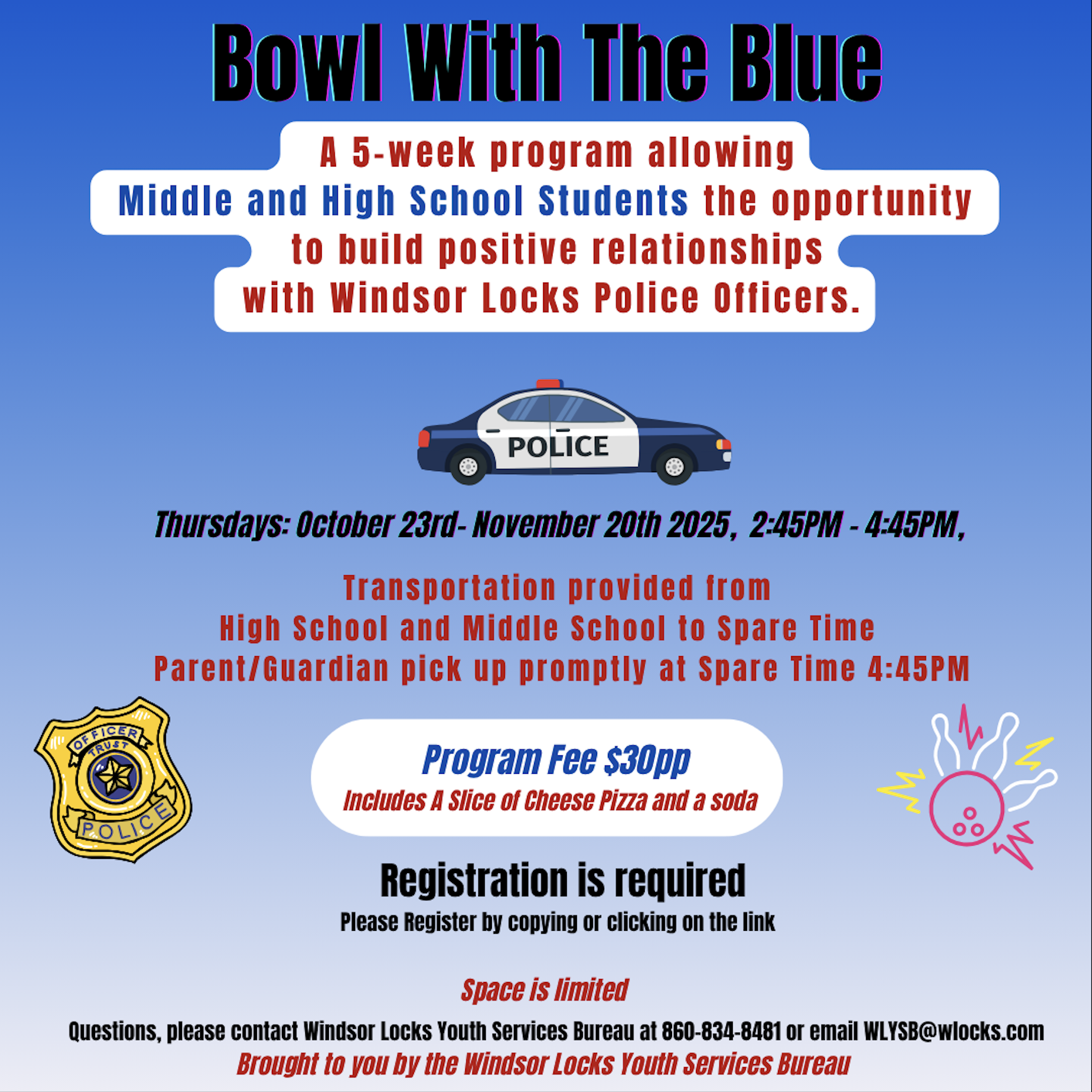 Bowl With The Blue

A 5-week program allowing Middle and High School Students the opportunity to build positive relationships with Windsor Locks Police Officers.

POLICE

Thursdays: October 23rd- November 20th 2025, 2:45PM - 4:45PM,

Transportation provided from High School and Middle School to Spare Time Parent/Guardian pick up promptly at Spare Time 4:45PM

OFFICER TRUST POLICE

Program Fee $30pp
Includes A Slice of Cheese Pizza and a soda

Registration is required
Please Register by copying or clicking on the link

Space is limited

Questions, please contact Windsor Locks Youth Services Bureau at 860-834-8481 or email WLYSB@wlocks.com
Brought to you by the Windsor Locks Youth Services Bureau